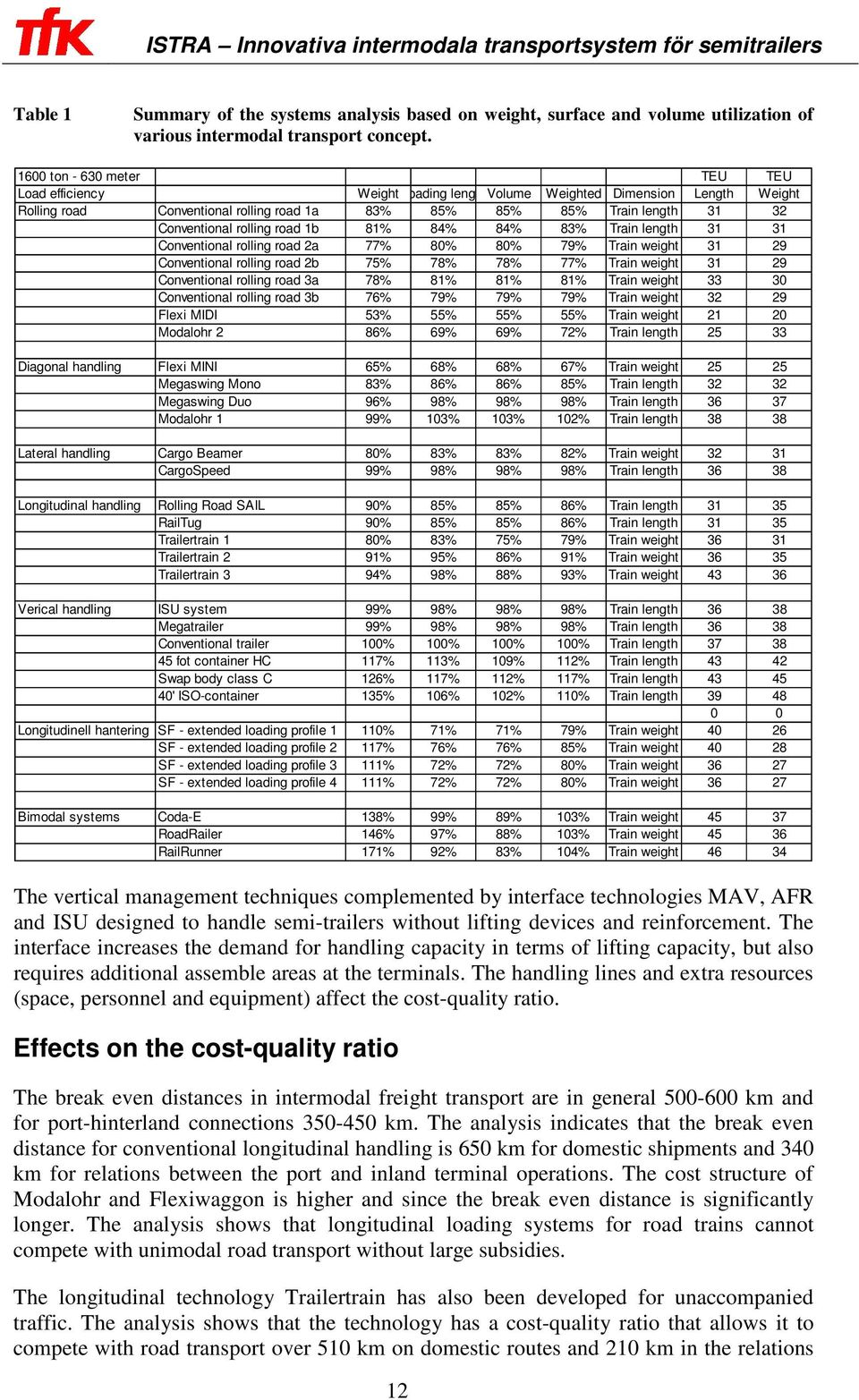 tfk

ISTRA – Innovativa intermodala transportsystem för semitrailers

Table 1 Summary of the systems analysis based on weight, surface and volume utilization of various intermodal transport concept.

| 1600 ton - 630 meter | | | | | | | TEU | TEU |
|---|---|---|---|---|---|---|---|---|
| Load efficiency | | Weight | oading leng | Volume | Weighted | Dimension | Length | Weight |
| Rolling road | Conventional rolling road 1a | 83% | 85% | 85% | 85% | Train length | 31 | 32 |
| | Conventional rolling road 1b | 81% | 84% | 84% | 83% | Train length | 31 | 31 |
| | Conventional rolling road 2a | 77% | 80% | 80% | 79% | Train weight | 31 | 29 |
| | Conventional rolling road 2b | 75% | 78% | 78% | 77% | Train weight | 31 | 29 |
| | Conventional rolling road 3a | 78% | 81% | 81% | 81% | Train weight | 33 | 30 |
| | Conventional rolling road 3b | 76% | 79% | 79% | 79% | Train weight | 32 | 29 |
| | Flexi MIDI | 53% | 55% | 55% | 55% | Train weight | 21 | 20 |
| | Modalohr 2 | 86% | 69% | 69% | 72% | Train length | 25 | 33 |
| | | | | | | | | |
| Diagonal handling | Flexi MINI | 65% | 68% | 68% | 67% | Train weight | 25 | 25 |
| | Megaswing Mono | 83% | 86% | 86% | 85% | Train length | 32 | 32 |
| | Megaswing Duo | 96% | 98% | 98% | 98% | Train length | 36 | 37 |
| | Modalohr 1 | 99% | 103% | 103% | 102% | Train length | 38 | 38 |
| | | | | | | | | |
| Lateral handling | Cargo Beamer | 80% | 83% | 83% | 82% | Train weight | 32 | 31 |
| | CargoSpeed | 99% | 98% | 98% | 98% | Train length | 36 | 38 |
| | | | | | | | | |
| Longitudinal handling | Rolling Road SAIL | 90% | 85% | 85% | 86% | Train length | 31 | 35 |
| | RailTug | 90% | 85% | 85% | 86% | Train length | 31 | 35 |
| | Trailertrain 1 | 80% | 83% | 75% | 79% | Train weight | 36 | 31 |
| | Trailertrain 2 | 91% | 95% | 86% | 91% | Train weight | 36 | 35 |
| | Trailertrain 3 | 94% | 98% | 88% | 93% | Train weight | 43 | 36 |
| | | | | | | | | |
| Verical handling | ISU system | 99% | 98% | 98% | 98% | Train length | 36 | 38 |
| | Megatrailer | 99% | 98% | 98% | 98% | Train length | 36 | 38 |
| | Conventional trailer | 100% | 100% | 100% | 100% | Train length | 37 | 38 |
| | 45 fot container HC | 117% | 113% | 109% | 112% | Train length | 43 | 42 |
| | Swap body class C | 126% | 117% | 112% | 117% | Train length | 43 | 45 |
| | 40' ISO-container | 135% | 106% | 102% | 110% | Train length | 39 | 48 |
| | | | | | | | 0 | 0 |
| Longitudinell hantering | SF - extended loading profile 1 | 110% | 71% | 71% | 79% | Train weight | 40 | 26 |
| | SF - extended loading profile 2 | 117% | 76% | 76% | 85% | Train weight | 40 | 28 |
| | SF - extended loading profile 3 | 111% | 72% | 72% | 80% | Train weight | 36 | 27 |
| | SF - extended loading profile 4 | 111% | 72% | 72% | 80% | Train weight | 36 | 27 |
| | | | | | | | | |
| Bimodal systems | Coda-E | 138% | 99% | 89% | 103% | Train weight | 45 | 37 |
| | RoadRailer | 146% | 97% | 88% | 103% | Train weight | 45 | 36 |
| | RailRunner | 171% | 92% | 83% | 104% | Train weight | 46 | 34 |

The vertical management techniques complemented by interface technologies MAV, AFR and ISU designed to handle semi-trailers without lifting devices and reinforcement. The interface increases the demand for handling capacity in terms of lifting capacity, but also requires additional assemble areas at the terminals. The handling lines and extra resources (space, personnel and equipment) affect the cost-quality ratio.

Effects on the cost-quality ratio

The break even distances in intermodal freight transport are in general 500-600 km and for port-hinterland connections 350-450 km. The analysis indicates that the break even distance for conventional longitudinal handling is 650 km for domestic shipments and 340 km for relations between the port and inland terminal operations. The cost structure of Modalohr and Flexiwaggon is higher and since the break even distance is significantly longer. The analysis shows that longitudinal loading systems for road trains cannot compete with unimodal road transport without large subsidies.

The longitudinal technology Trailertrain has also been developed for unaccompanied traffic. The analysis shows that the technology has a cost-quality ratio that allows it to compete with road transport over 510 km on domestic routes and 210 km in the relations

12